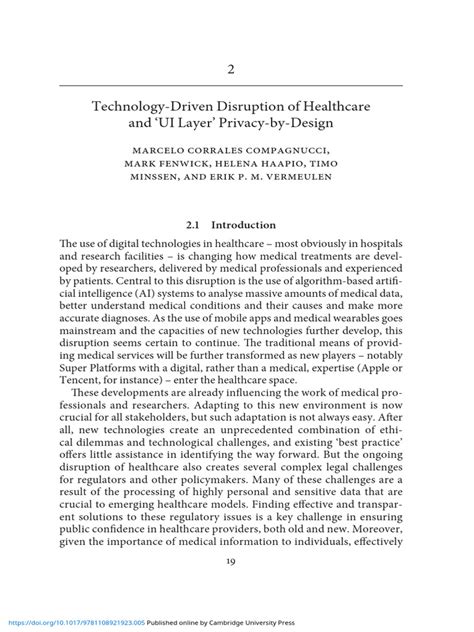 2

Technology-Driven Disruption of Healthcare and 'UI Layer' Privacy-by-Design

MARCELO CORRALES COMPAGNUCCI, MARK FENWICK, HELENA HAAPIO, TIMO MINSSEN, AND ERIK P. M. VERMEULEN

2.1 Introduction

The use of digital technologies in healthcare – most obviously in hospitals and research facilities – is changing how medical treatments are developed by researchers, delivered by medical professionals and experienced by patients. Central to this disruption is the use of algorithm-based artificial intelligence (AI) systems to analyse massive amounts of medical data, better understand medical conditions and their causes and make more accurate diagnoses. As the use of mobile apps and medical wearables goes mainstream and the capacities of new technologies further develop, this disruption seems certain to continue. The traditional means of providing medical services will be further transformed as new players – notably Super Platforms with a digital, rather than a medical, expertise (Apple or Tencent, for instance) – enter the healthcare space.

These developments are already influencing the work of medical professionals and researchers. Adapting to this new environment is now crucial for all stakeholders, but such adaptation is not always easy. After all, new technologies create an unprecedented combination of ethical dilemmas and technological challenges, and existing 'best practice' offers little assistance in identifying the way forward. But the ongoing disruption of healthcare also creates several complex legal challenges for regulators and other policymakers. Many of these challenges are a result of the processing of highly personal and sensitive data that are crucial to emerging healthcare models. Finding effective and transparent solutions to these regulatory issues is a key challenge in ensuring public confidence in healthcare providers, both old and new. Moreover, given the importance of medical information to individuals, effectively

19

https://doi.org/10.1017/9781108921923.005 Published online by Cambridge University Press